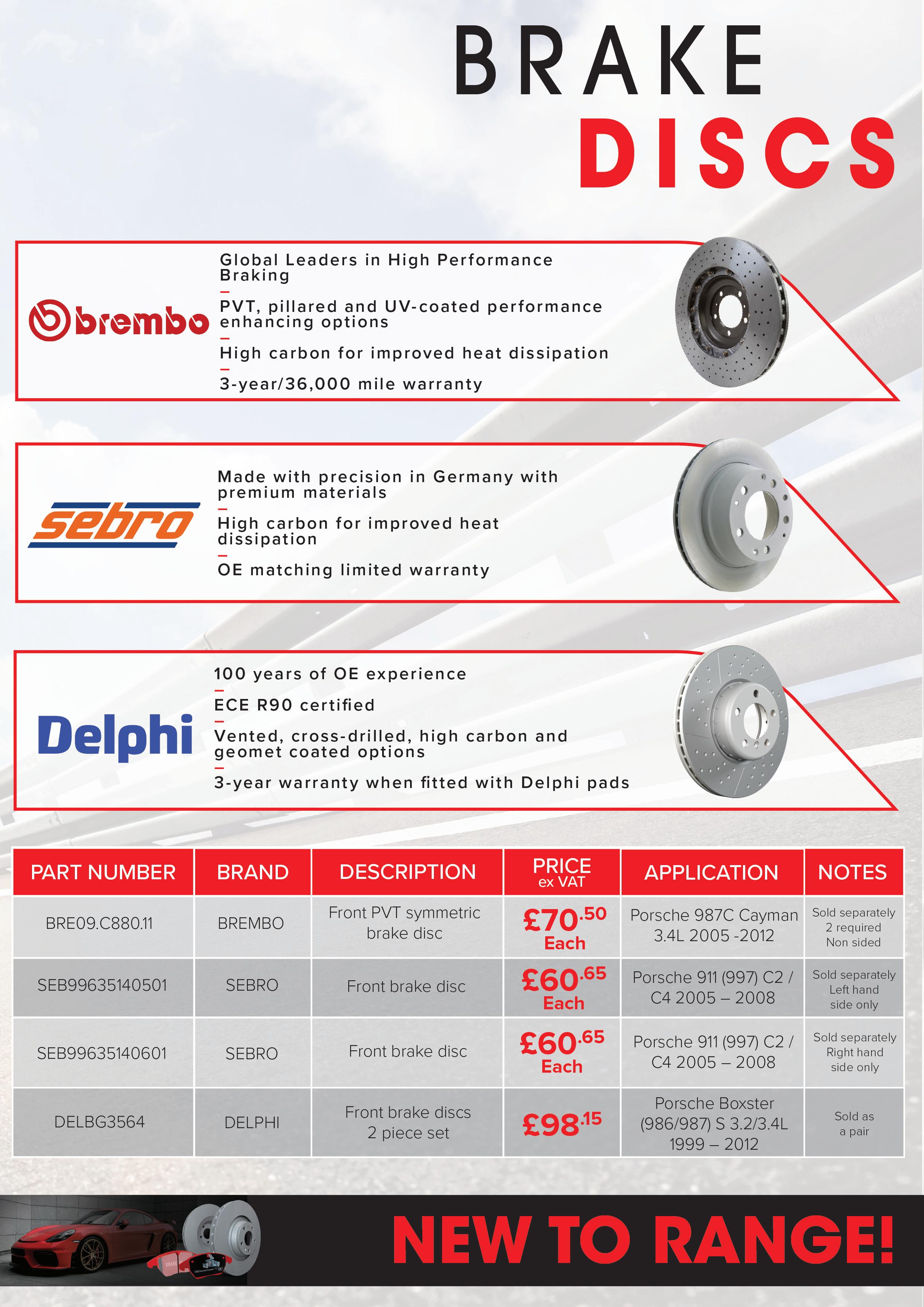 BRAKE
DISCS

brembo

Global Leaders in High Performance Braking
–
PVT, pillared and UV-coated performance enhancing options
–
High carbon for improved heat dissipation
–
3-year/36,000 mile warranty

sebro

Made with precision in Germany with premium materials
–
High carbon for improved heat dissipation
–
OE matching limited warranty

Delphi

100 years of OE experience
–
ECE R90 certified
–
Vented, cross-drilled, high carbon and geomet coated options
–
3-year warranty when fitted with Delphi pads

| PART NUMBER | BRAND | DESCRIPTION | PRICE ex VAT | APPLICATION | NOTES |
|---|---|---|---|---|---|
| BRE09.C880.11 | BREMBO | Front PVT symmetric brake disc | £70.50 Each | Porsche 987C Cayman 3.4L 2005 -2012 | Sold separately 2 required Non sided |
| SEB99635140501 | SEBRO | Front brake disc | £60.65 Each | Porsche 911 (997) C2 / C4 2005 – 2008 | Sold separately Left hand side only |
| SEB99635140601 | SEBRO | Front brake disc | £60.65 Each | Porsche 911 (997) C2 / C4 2005 – 2008 | Sold separately Right hand side only |
| DELBG3564 | DELPHI | Front brake discs 2 piece set | £98.15 | Porsche Boxster (986/987) S 3.2/3.4L 1999 – 2012 | Sold as a pair |

NEW TO RANGE!